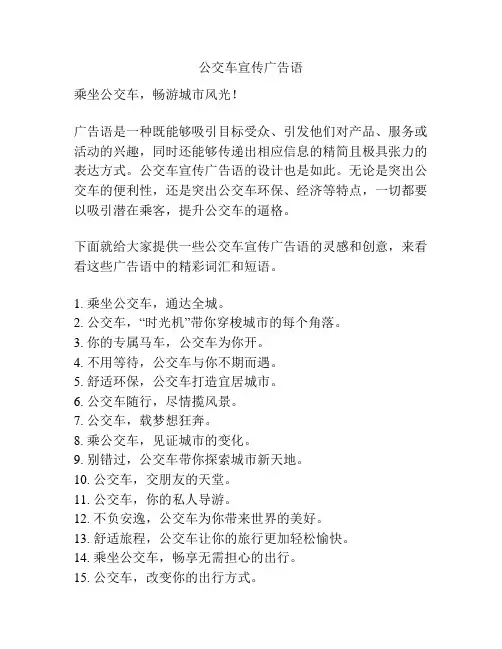 公交车宣传广告语

乘坐公交车，畅游城市风光！

广告语是一种既能够吸引目标受众、引发他们对产品、服务或活动的兴趣，同时还能够传递出相应信息的精简且极具张力的表达方式。公交车宣传广告语的设计也是如此。无论是突出公交车的便利性，还是突出公交车环保、经济等特点，一切都要以吸引潜在乘客，提升公交车的逼格。

下面就给大家提供一些公交车宣传广告语的灵感和创意，来看看这些广告语中的精彩词汇和短语。

1. 乘坐公交车，通达全城。
2. 公交车，“时光机”带你穿梭城市的每个角落。
3. 你的专属马车，公交车为你开。
4. 不用等待，公交车与你不期而遇。
5. 舒适环保，公交车打造宜居城市。
6. 公交车随行，尽情揽风景。
7. 公交车，载梦想狂奔。
8. 乘公交车，见证城市的变化。
9. 别错过，公交车带你探索城市新天地。
10. 公交车，交朋友的天堂。
11. 公交车，你的私人导游。
12. 不负安逸，公交车为你带来世界的美好。
13. 舒适旅程，公交车让你的旅行更加轻松愉快。
14. 乘坐公交车，畅享无需担心的出行。
15. 公交车，改变你的出行方式。